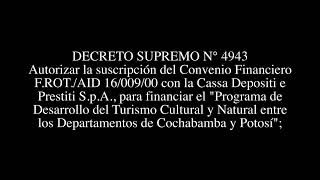 DECRETO SUPREMO N° 4943
Autorizar la suscripción del Convenio Financiero F.ROT./AID 16/009/00 con la Cassa Depositi e Prestiti S.p.A., para financiar el "Programa de Desarrollo del Turismo Cultural y Natural entre los Departamentos de Cochabamba y Potosí";